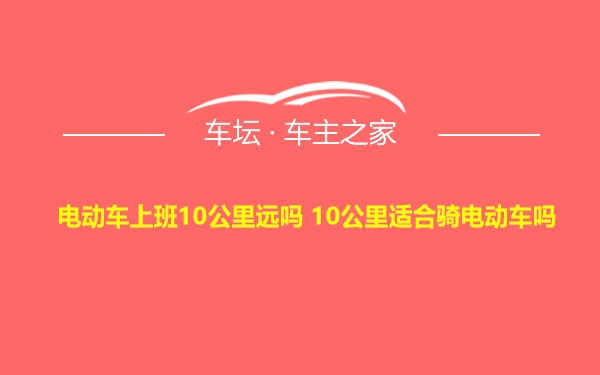 车坛 · 车主之家

电动车上班10公里远吗 10公里适合骑电动车吗